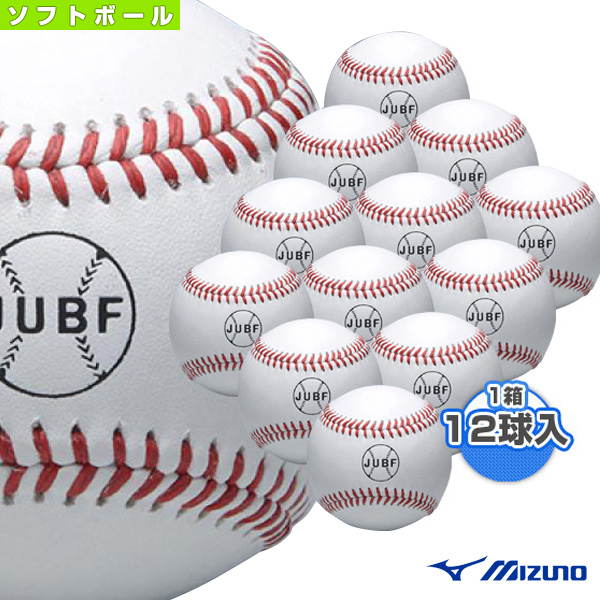 ソフトボール

JUBF

JUBF

JUBF

JUBF

JUBF

JUBF

JUBF

JUBF

JUBF

JUBF

JUBF

JUBF

JUBF

1箱
12球入

MIZUNO